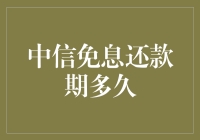 中信免息还款期多久